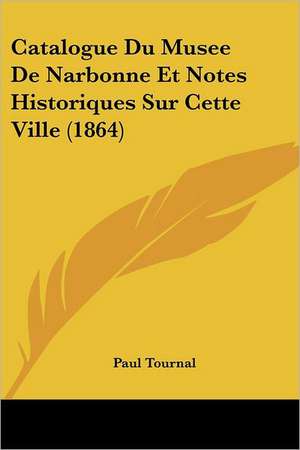 Catalogue Du Musee De Narbonne Et Notes Historiques Sur Cette Ville (1864)

Paul Tournal